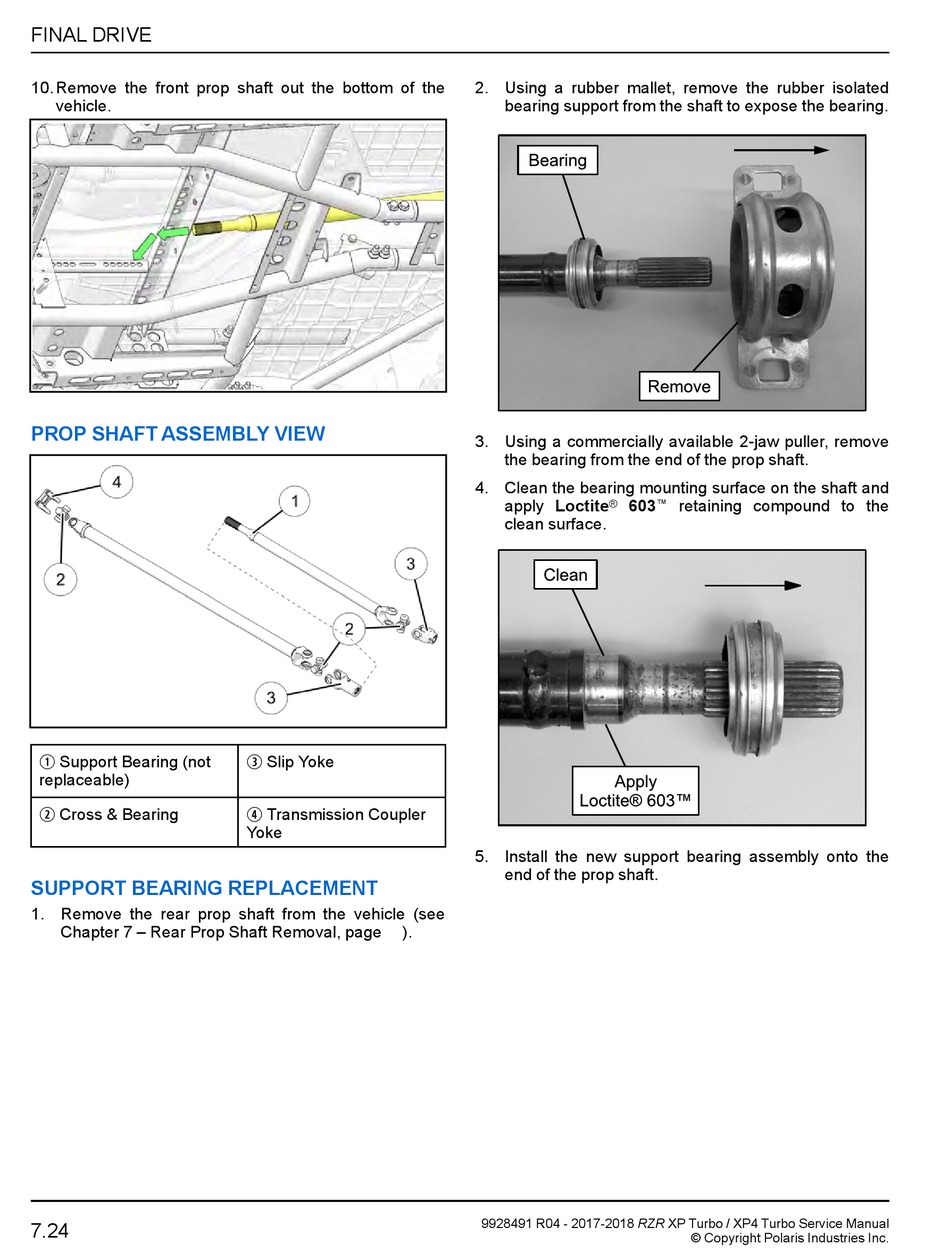 FINAL DRIVE

10. Remove the front prop shaft out the bottom of the vehicle.

PROP SHAFT ASSEMBLY VIEW

4

1

2

3

2

3

| ① Support Bearing (not replaceable) | ③ Slip Yoke |
|---|---|
| ② Cross & Bearing | ④ Transmission Coupler Yoke |

SUPPORT BEARING REPLACEMENT

1. Remove the rear prop shaft from the vehicle (see Chapter 7 – Rear Prop Shaft Removal, page ).

2. Using a rubber mallet, remove the rubber isolated bearing support from the shaft to expose the bearing.

Bearing

Remove

3. Using a commercially available 2-jaw puller, remove the bearing from the end of the prop shaft.

4. Clean the bearing mounting surface on the shaft and apply Loctite® 603™ retaining compound to the clean surface.

Clean

Apply Loctite® 603™

5. Install the new support bearing assembly onto the end of the prop shaft.

7.24

9928491 R04 - 2017-2018 RZR XP Turbo / XP4 Turbo Service Manual
© Copyright Polaris Industries Inc.